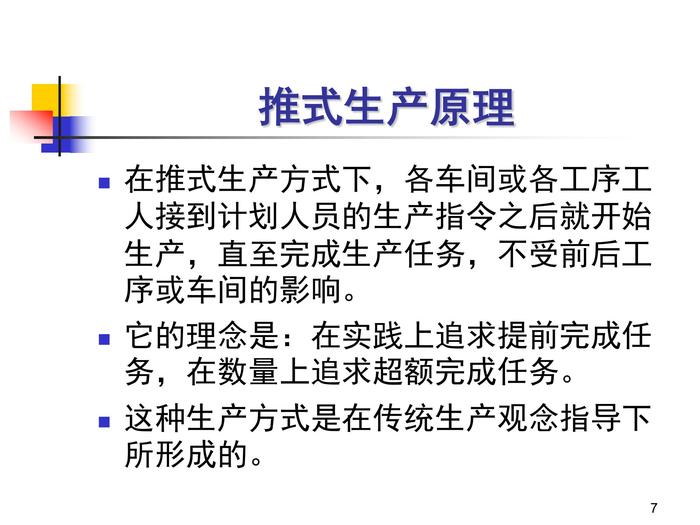 推式生产原理

• 在推式生产方式下，各车间或各工序工人接到计划人员的生产指令之后就开始生产，直至完成生产任务，不受前后工序或车间的影响。

• 它的理念是：在实践上追求提前完成任务，在数量上追求超额完成任务。

• 这种生产方式是在传统生产观念指导下所形成的。

7